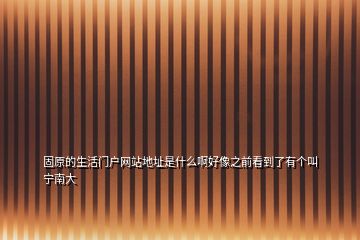 固原的生活门户网站地址是什么啊好像之前看到了有个叫宁南大